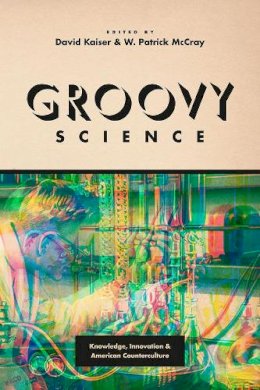 EDITED BY
David Kaiser & W. Patrick McCray

GROOVY
SCIENCE

Knowledge, Innovation & American Counterculture